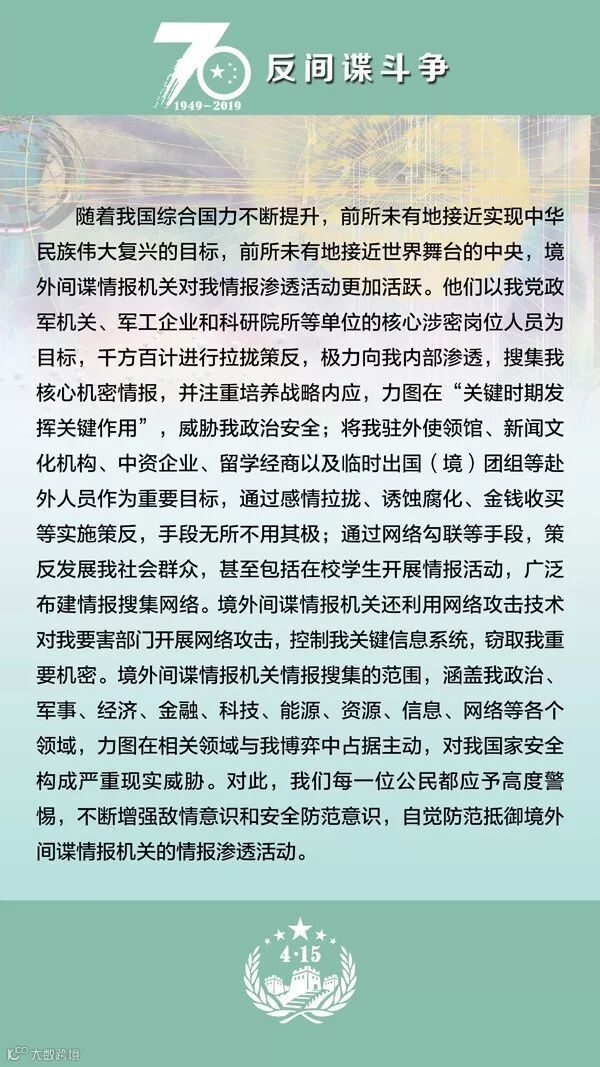 70
1949—2019
反间谍斗争

随着我国综合国力不断提升，前所未有地接近实现中华民族伟大复兴的目标，前所未有地接近世界舞台的中央，境外间谍情报机关对我情报渗透活动更加活跃。他们以我党政军机关、军工企业和科研院所等单位的核心涉密岗位人员为目标，千方百计进行拉拢策反，极力向我内部渗透，搜集我核心机密情报，并注重培养战略内应，力图在“关键时期发挥关键作用”，威胁我政治安全；将我驻外使领馆、新闻文化机构、中资企业、留学经商以及临时出国（境）团组等赴外人员作为重要目标，通过感情拉拢、诱蚀腐化、金钱收买等实施策反，手段无所不用其极；通过网络勾联等手段，策反发展我社会群众，甚至包括在校学生开展情报活动，广泛布建情报搜集网络。境外间谍情报机关还利用网络攻击技术对我要害部门开展网络攻击，控制我关键信息系统，窃取我重要机密。境外间谍情报机关情报搜集的范围，涵盖我政治、军事、经济、金融、科技、能源、资源、信息、网络等各个领域，力图在相关领域与我博弈中占据主动，对我国家安全构成严重现实威胁。对此，我们每一位公民都应予高度警惕，不断增强敌情意识和安全防范意识，自觉防范抵御境外间谍情报机关的情报渗透活动。

4·15

大数跨境